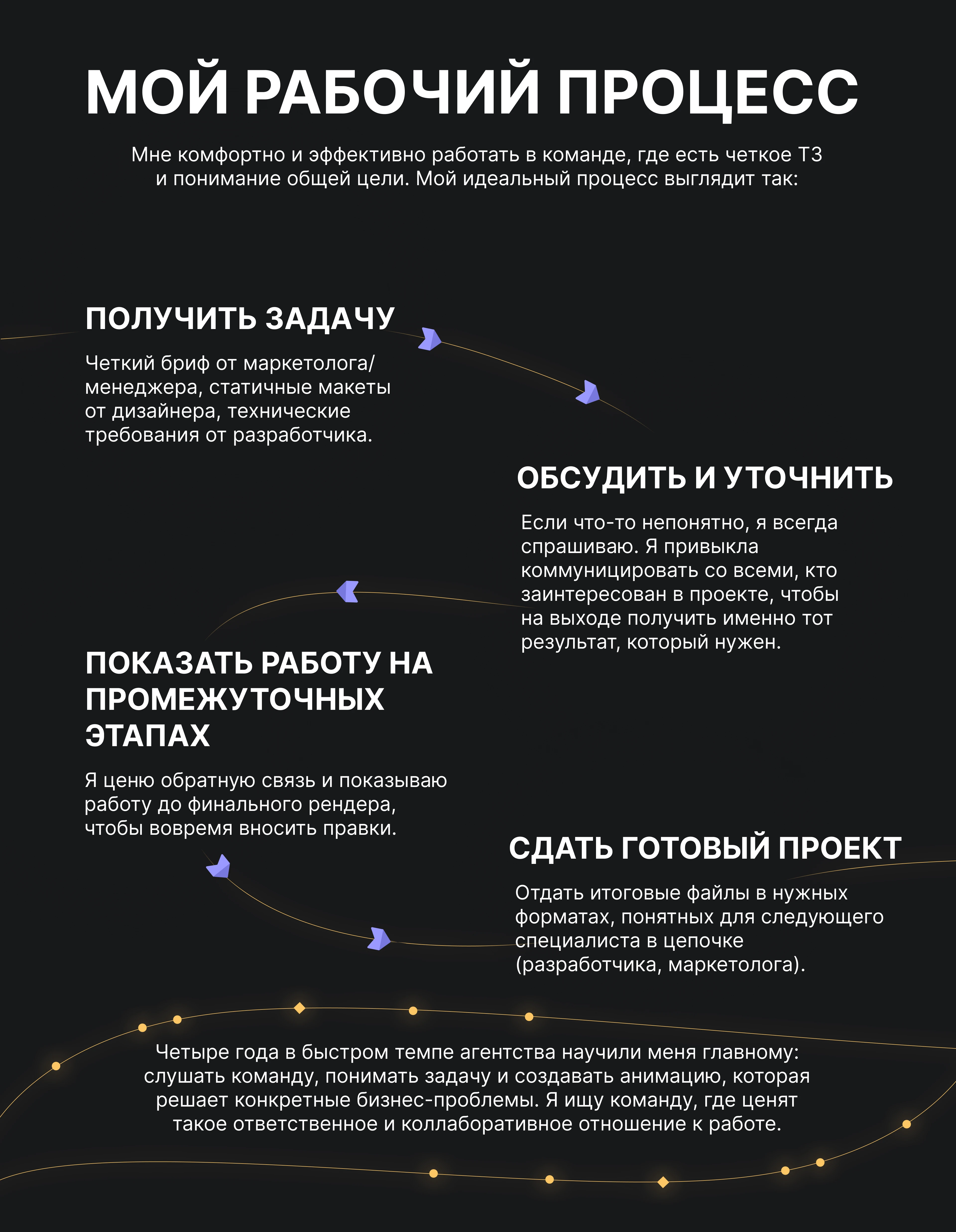 МОЙ РАБОЧИЙ ПРОЦЕСС

Мне комфортно и эффективно работать в команде, где есть четкое ТЗ и понимание общей цели. Мой идеальный процесс выглядит так:

ПОЛУЧИТЬ ЗАДАЧУ

Четкий бриф от маркетолога/менеджера, статичные макеты от дизайнера, технические требования от разработчика.

ОБСУДИТЬ И УТОЧНИТЬ

Если что-то непонятно, я всегда спрашиваю. Я привыкла коммуницировать со всеми, кто заинтересован в проекте, чтобы на выходе получить именно тот результат, который нужен.

ПОКАЗАТЬ РАБОТУ НА ПРОМЕЖУТОЧНЫХ ЭТАПАХ

Я ценю обратную связь и показываю работу до финального рендера, чтобы вовремя вносить правки.

СДАТЬ ГОТОВЫЙ ПРОЕКТ

Отдать итоговые файлы в нужных форматах, понятных для следующего специалиста в цепочке (разработчика, маркетолога).

Четыре года в быстром темпе агентства научили меня главному: слушать команду, понимать задачу и создавать анимацию, которая решает конкретные бизнес-проблемы. Я ищу команду, где ценят такое ответственное и коллаборативное отношение к работе.